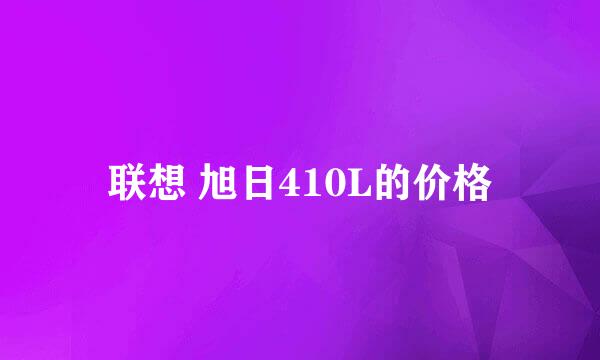 联想 旭日410L的价格